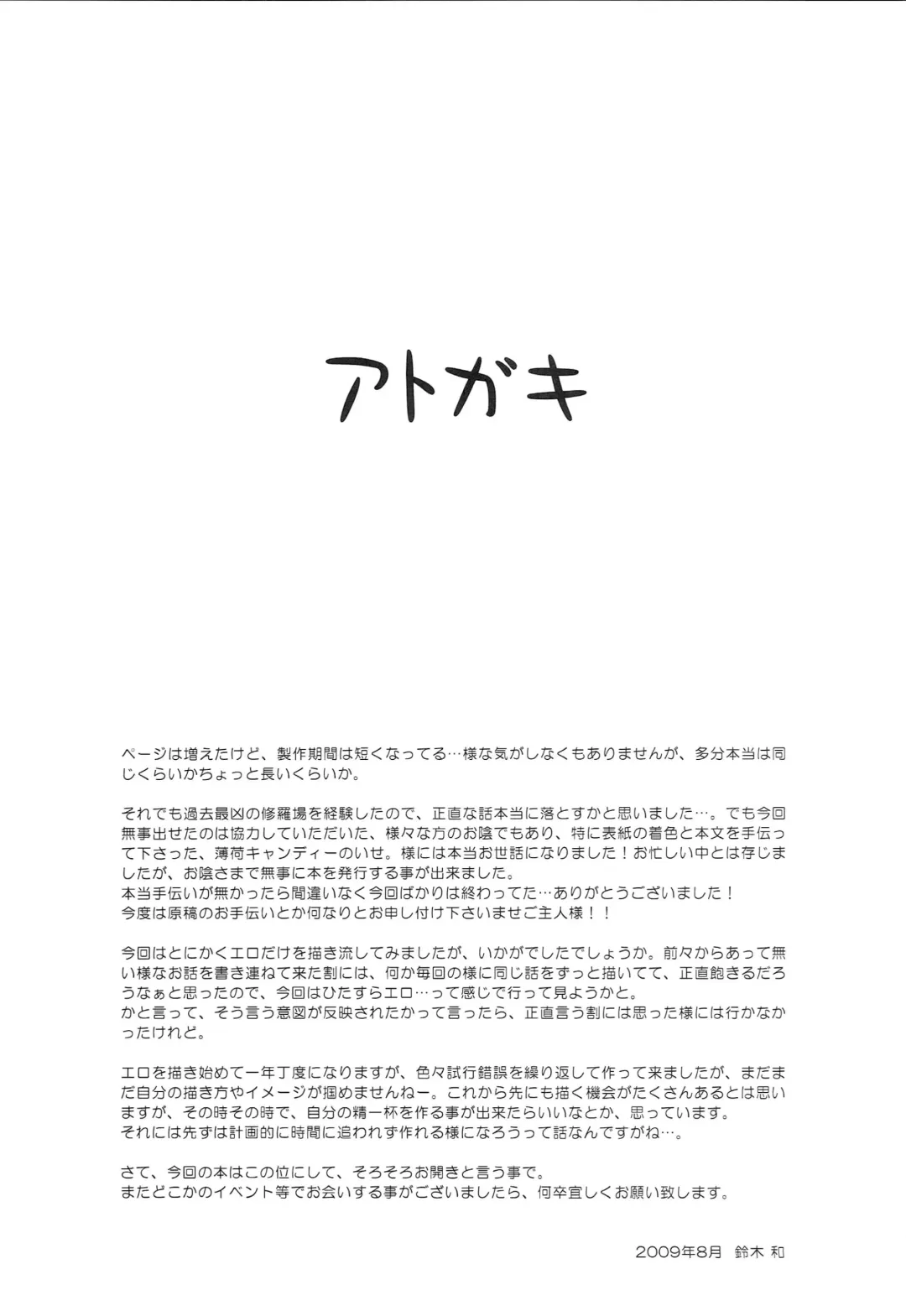 アトガキ

ページは増えたけど、製作期間は短くなってる…様な気がしなくもありませんが、多分本当は同じくらいかちょっと長いくらいか。

それでも過去最凶の修羅場を経験したので、正直な話本当に落とすかと思いました…。でも今回無事出せたのは協力していただいた、様々な方のお陰でもあり、特に表紙の着色と本文を手伝って下さった、薄荷キャンディーのいせ。様には本当お世話になりました！お忙しい中とは存じましたが、お陰さまで無事に本を発行する事が出来ました。
本当手伝いが無かったら間違いなく今回ばかりは終わってた…ありがとうございました！
今度は原稿のお手伝いとか何なりとお申し付け下さいませご主人様！！

今回はとにかくエロだけを描き流してみましたが、いかがでしたでしょうか。前々からあって無い様なお話を書き連ねて来た割には、何か毎回の様に同じ話をずっと描いてて、正直飽きるだろうなぁと思ったので、今回はひたすらエロ…って感じで行って見ようかと。
かと言って、そう言う意図が反映されたかって言ったら、正直言う割には思った様には行かなかったけれど。

エロを描き始めて一年丁度になりますが、色々試行錯誤を繰り返して作って来ましたが、まだまだ自分の描き方やイメージが掴めませんねー。これから先にも描く機会がたくさんあるとは思いますが、その時その時で、自分の精一杯を作る事が出来たらいいなとか、思っています。
それには先ずは計画的に時間に追われず作れる様になろうって話なんですがね…。

さて、今回の本はこの位にして、そろそろお開きと言う事で。
またどこかのイベント等でお会いする事がございましたら、何卒宜しくお願い致します。

2009年8月　鈴木 和